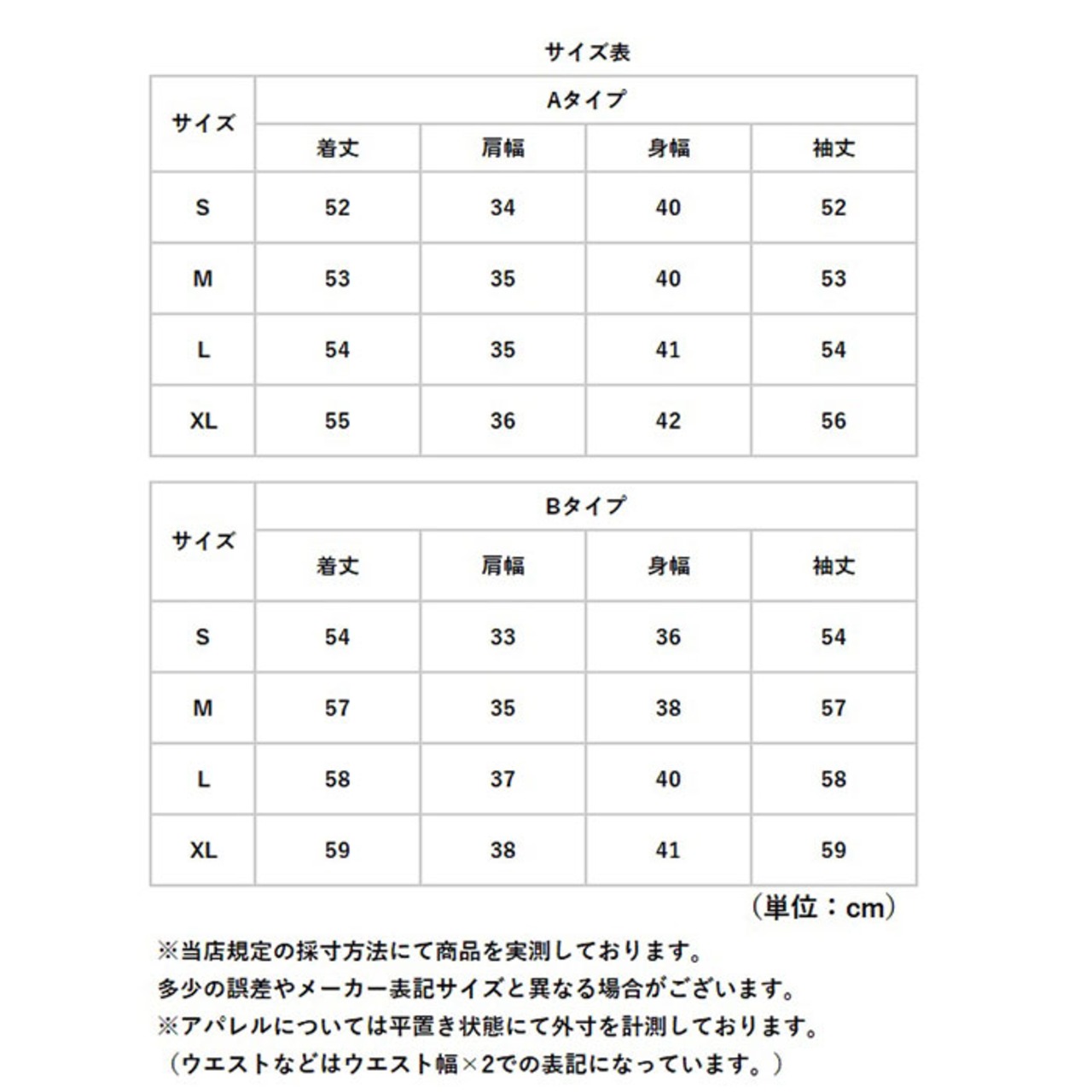 サイズ表

| サイズ | Aタイプ | | | |
|---|---|---|---|---|
| | 着丈 | 肩幅 | 身幅 | 袖丈 |
| S | 52 | 34 | 40 | 52 |
| M | 53 | 35 | 40 | 53 |
| L | 54 | 35 | 41 | 54 |
| XL | 55 | 36 | 42 | 56 |

| サイズ | Bタイプ | | | |
|---|---|---|---|---|
| | 着丈 | 肩幅 | 身幅 | 袖丈 |
| S | 54 | 33 | 36 | 54 |
| M | 57 | 35 | 38 | 57 |
| L | 58 | 37 | 40 | 58 |
| XL | 59 | 38 | 41 | 59 |

（単位：cm）

※当店規定の採寸方法にて商品を実測しております。
多少の誤差やメーカー表記サイズと異なる場合がございます。
※アパレルについては平置き状態にて外寸を計測しております。
（ウエストなどはウエスト幅×2での表記になっています。）